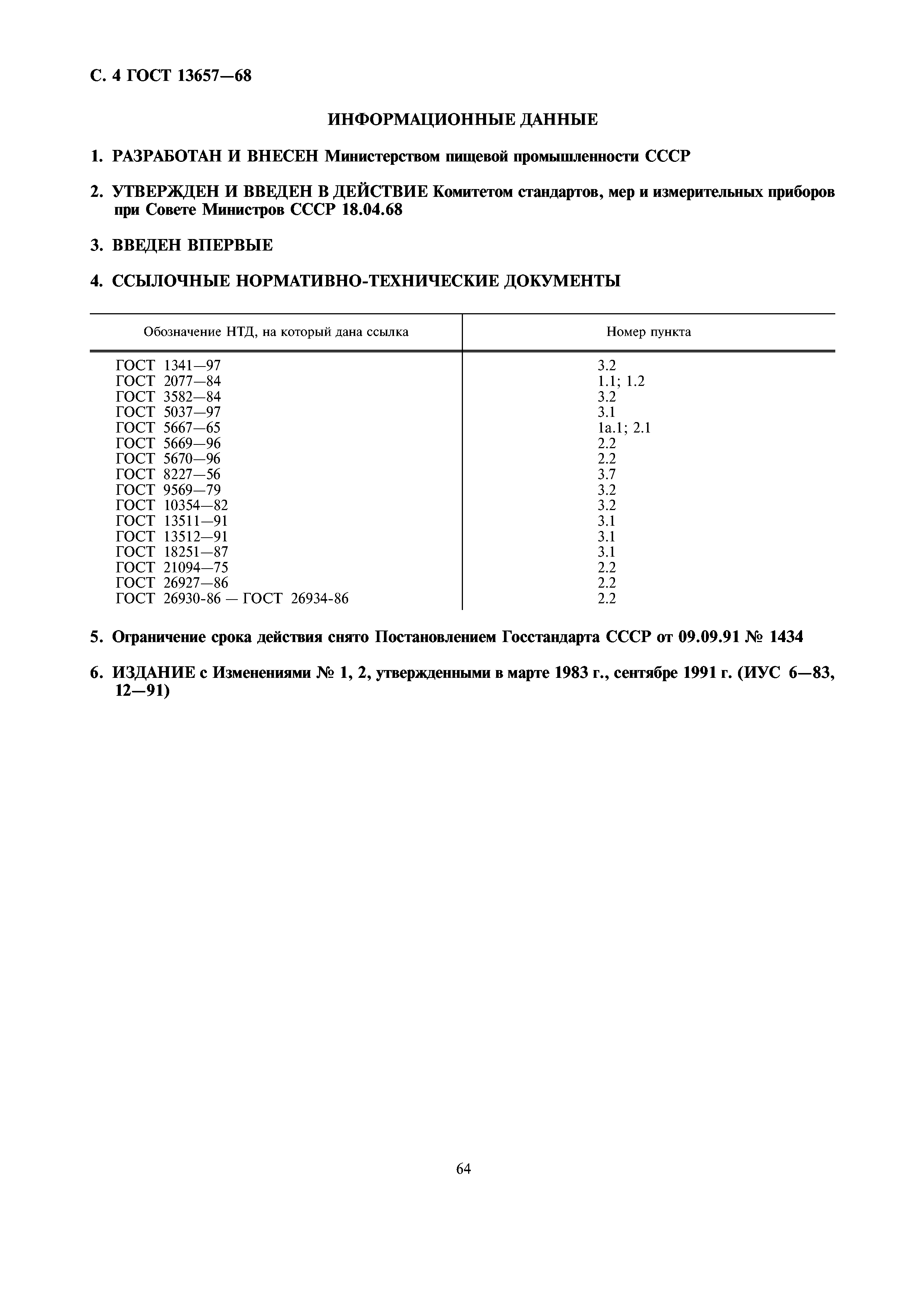 С. 4 ГОСТ 13657—68

ИНФОРМАЦИОННЫЕ ДАННЫЕ

1. РАЗРАБОТАН И ВНЕСЕН Министерством пищевой промышленности СССР

2. УТВЕРЖДЕН И ВВЕДЕН В ДЕЙСТВИЕ Комитетом стандартов, мер и измерительных приборов при Совете Министров СССР 18.04.68

3. ВВЕДЕН ВПЕРВЫЕ

4. ССЫЛОЧНЫЕ НОРМАТИВНО-ТЕХНИЧЕСКИЕ ДОКУМЕНТЫ

| Обозначение НТД, на который дана ссылка | Номер пункта |
|---|---|
| ГОСТ 1341—97 | 3.2 |
| ГОСТ 2077—84 | 1.1; 1.2 |
| ГОСТ 3582—84 | 3.2 |
| ГОСТ 5037—97 | 3.1 |
| ГОСТ 5667—65 | 1а.1; 2.1 |
| ГОСТ 5669—96 | 2.2 |
| ГОСТ 5670—96 | 2.2 |
| ГОСТ 8227—56 | 3.7 |
| ГОСТ 9569—79 | 3.2 |
| ГОСТ 10354—82 | 3.2 |
| ГОСТ 13511—91 | 3.1 |
| ГОСТ 13512—91 | 3.1 |
| ГОСТ 18251—87 | 3.1 |
| ГОСТ 21094—75 | 2.2 |
| ГОСТ 26927—86 | 2.2 |
| ГОСТ 26930-86 — ГОСТ 26934-86 | 2.2 |

5. Ограничение срока действия снято Постановлением Госстандарта СССР от 09.09.91 № 1434

6. ИЗДАНИЕ с Изменениями № 1, 2, утвержденными в марте 1983 г., сентябре 1991 г. (ИУС 6—83, 12—91)

64